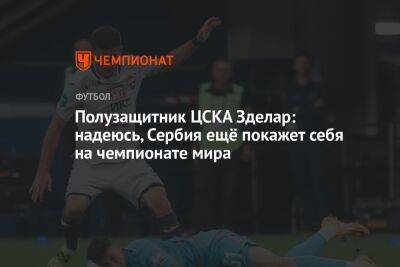 ЧЕМПИОНАТ

ФУТБОЛ

Полузащитник ЦСКА Зделар: надеюсь, Сербия ещё покажет себя на чемпионате мира